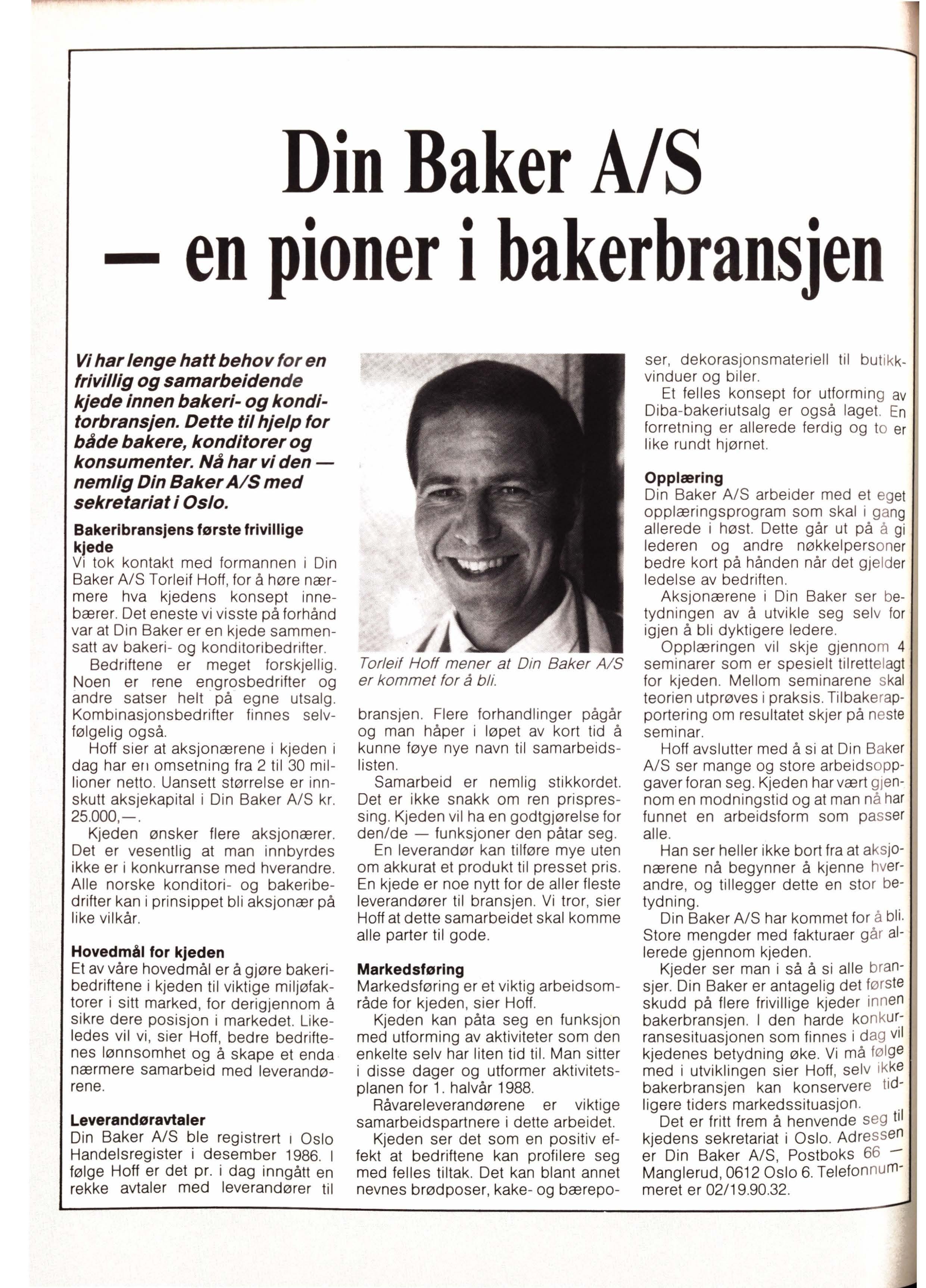 Din Baker A/S
— en pioner i bakerbransjen

Vi har lenge hatt behov for en frivillig og samarbeidende kjede innen bakeri- og konditorbransjen. Dette til hjelp for både bakere, konditorer og konsumenter. Nå har vi den — nemlig Din Baker A/S med sekretariat i Oslo.

Bakeribransjens første frivillige kjede
Vi tok kontakt med formannen i Din Baker A/S Torleif Hoff, for å høre nærmere hva kjedens konsept innebærer. Det eneste vi visste på forhånd var at Din Baker er en kjede sammensatt av bakeri- og konditoribedrifter.

Bedriftene er meget forskjellig. Noen er rene engrosbedrifter og andre satser helt på egne utsalg. Kombinasjonsbedrifter finnes selvfølgelig også.

Hoff sier at aksjonærene i kjeden i dag har en omsetning fra 2 til 30 millioner netto. Uansett størrelse er innskutt aksjekapital i Din Baker A/S kr. 25.000,—.

Kjeden ønsker flere aksjonærer. Det er vesentlig at man innbyrdes ikke er i konkurranse med hverandre. Alle norske konditori- og bakeribedrifter kan i prinsippet bli aksjonær på like vilkår.

Hovedmål for kjeden
Et av våre hovedmål er å gjøre bakeribedriftene i kjeden til viktige miljøfaktorer i sitt marked, for derigjennom å sikre dere posisjon i markedet. Likeledes vil vi, sier Hoff, bedre bedriftenes lønnsomhet og å skape et enda nærmere samarbeid med leverandørene.

Leverandøravtaler
Din Baker A/S ble registrert i Oslo Handelsregister i desember 1986. I følge Hoff er det pr. i dag inngått en rekke avtaler med leverandører til

Torleif Hoff mener at Din Baker A/S er kommet for å bli.

bransjen. Flere forhandlinger pågår og man håper i løpet av kort tid å kunne føye nye navn til samarbeidslisten.

Samarbeid er nemlig stikkordet. Det er ikke snakk om ren prispressing. Kjeden vil ha en godtgjørelse for den/de — funksjoner den påtar seg.

En leverandør kan tilføre mye uten om akkurat et produkt til presset pris. En kjede er noe nytt for de aller fleste leverandører til bransjen. Vi tror, sier Hoff at dette samarbeidet skal komme alle parter til gode.

Markedsføring
Markedsføring er et viktig arbeidsområde for kjeden, sier Hoff.

Kjeden kan påta seg en funksjon med utforming av aktiviteter som den enkelte selv har liten tid til. Man sitter i disse dager og utformer aktivitetsplanen for 1. halvår 1988.

Råvareleverandørene er viktige samarbeidspartnere i dette arbeidet.

Kjeden ser det som en positiv effekt at bedriftene kan profilere seg med felles tiltak. Det kan blant annet nevnes brødposer, kake- og bæreposer, dekorasjonsmateriell til butikkvinduer og biler.

Et felles konsept for utforming av Diba-bakeriutsalg er også laget. En forretning er allerede ferdig og to er like rundt hjørnet.

Opplæring
Din Baker A/S arbeider med et eget opplæringsprogram som skal i gang allerede i høst. Dette går ut på å gi lederen og andre nøkkelpersoner bedre kort på hånden når det gjelder ledelse av bedriften.

Aksjonærene i Din Baker ser betydningen av å utvikle seg selv for igjen å bli dyktigere ledere.

Opplæringen vil skje gjennom 4 seminarer som er spesielt tilrettelagt for kjeden. Mellom seminarene skal teorien utprøves i praksis. Tilbakerapportering om resultatet skjer på neste seminar.

Hoff avslutter med å si at Din Baker A/S ser mange og store arbeidsoppgaver foran seg. Kjeden har vært gjennom en modningstid og at man nå har funnet en arbeidsform som passer alle.

Han ser heller ikke bort fra at aksjonærene nå begynner å kjenne hverandre, og tillegger dette en stor betydning.

Din Baker A/S har kommet for å bli. Store mengder med fakturaer går allerede gjennom kjeden.

Kjeder ser man i så å si alle bransjer. Din Baker er antagelig det første skudd på flere frivillige kjeder innen bakerbransjen. I den harde konkurransesituasjonen som finnes i dag vil kjedenes betydning øke. Vi må følge med i utviklingen sier Hoff, selv ikke bakerbransjen kan konservere tidligere tiders markedssituasjon.

Det er fritt frem å henvende seg til kjedens sekretariat i Oslo. Adressen er Din Baker A/S, Postboks 66 — Manglerud, 0612 Oslo 6. Telefonnummeret er 02/19.90.32.